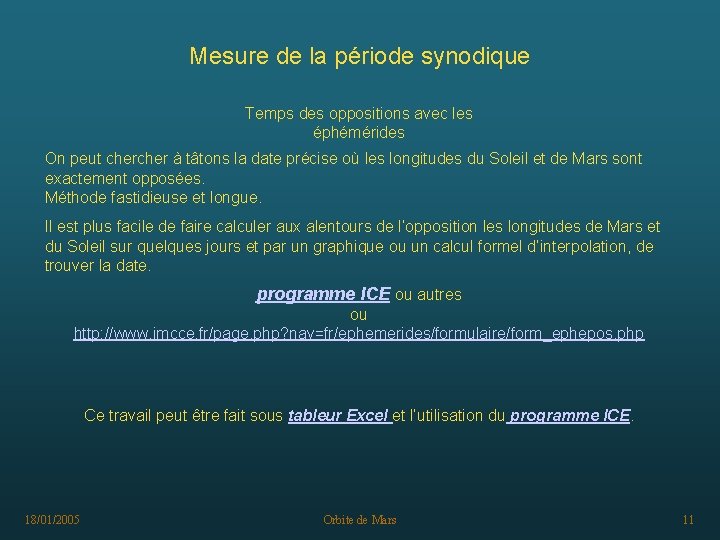 Mesure de la période synodique

Temps des oppositions avec les éphémérides

On peut chercher à tâtons la date précise où les longitudes du Soleil et de Mars sont exactement opposées.
Méthode fastidieuse et longue.

Il est plus facile de faire calculer aux alentours de l'opposition les longitudes de Mars et du Soleil sur quelques jours et par un graphique ou un calcul formel d'interpolation, de trouver la date.

programme ICE ou autres
ou
http://www.imcce.fr/page.php?nav=fr/ephemerides/formulaire/form_ephepos.php

Ce travail peut être fait sous tableur Excel et l'utilisation du programme ICE.

18/01/2005

Orbite de Mars

11